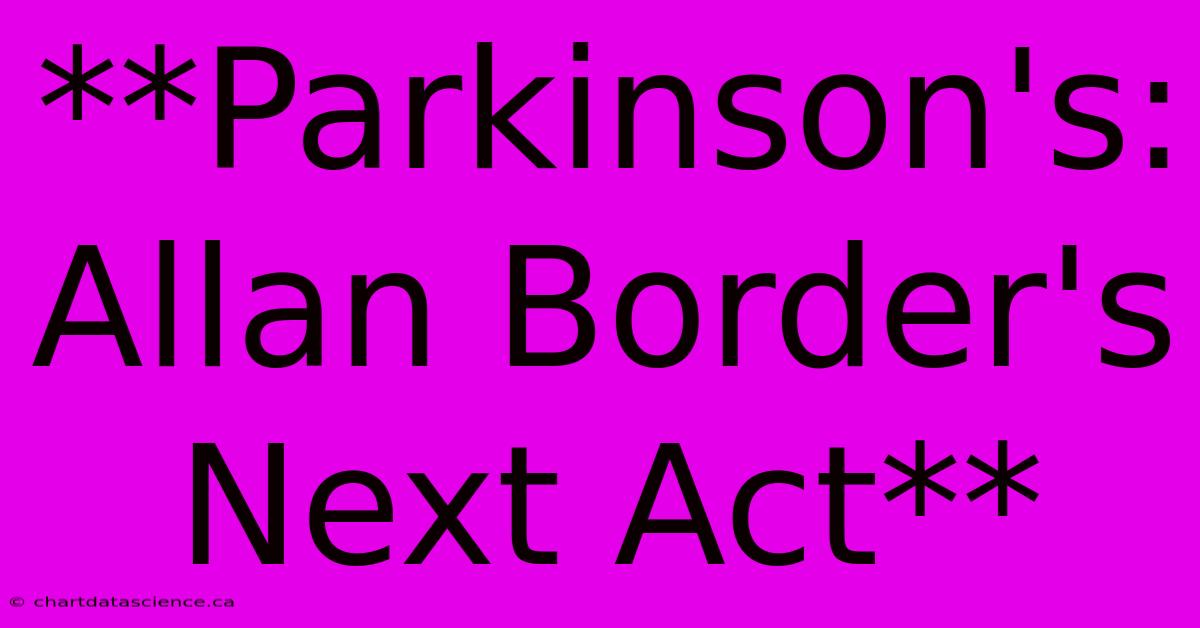 **Parkinson's: Allan Border's Next Act**

© chartdatascience.ca